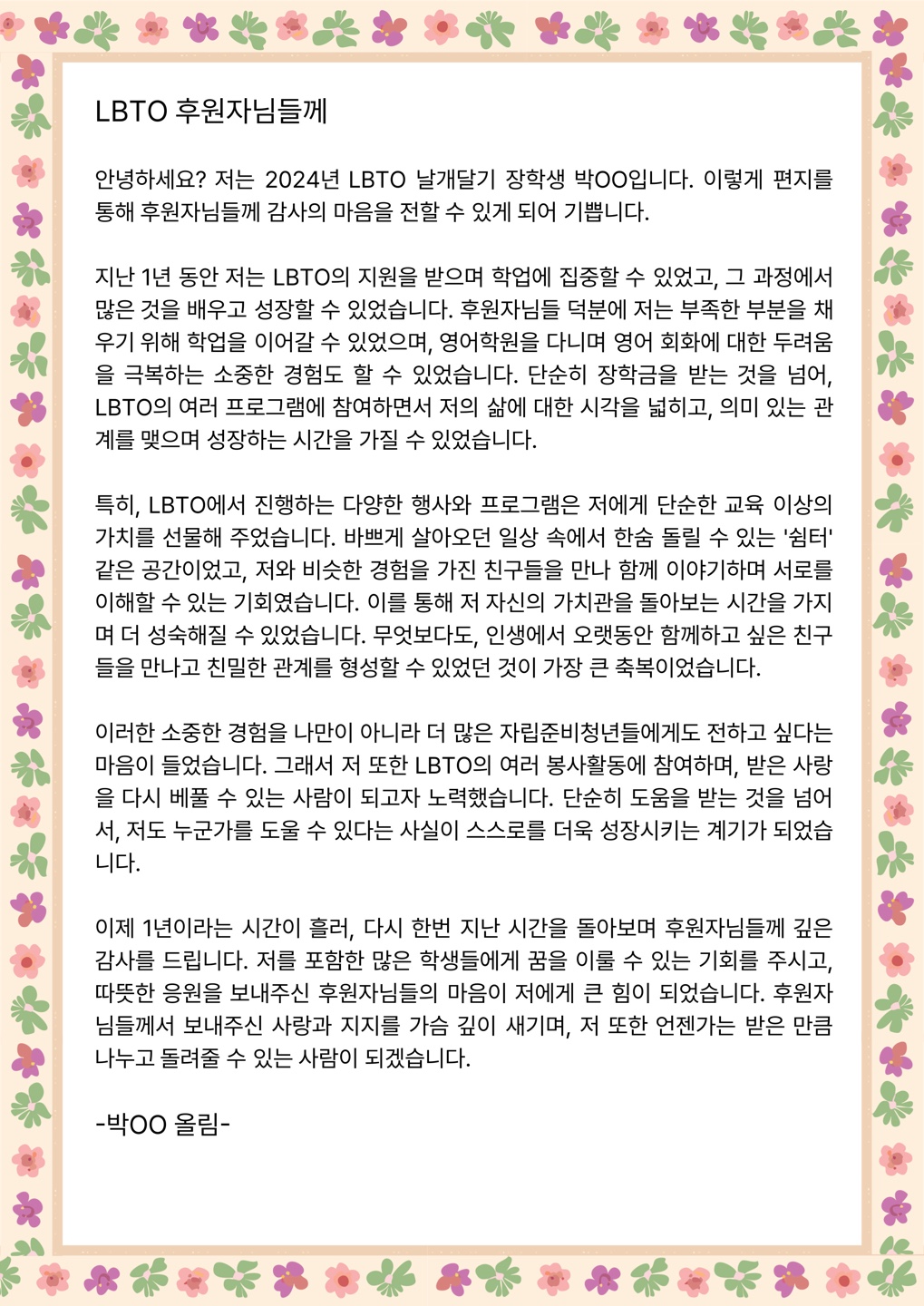 LBTO 후원자님들께

안녕하세요? 저는 2024년 LBTO 날개달기 장학생 박OO입니다. 이렇게 편지를 통해 후원자님들께 감사의 마음을 전할 수 있게 되어 기쁩니다.

지난 1년 동안 저는 LBTO의 지원을 받으며 학업에 집중할 수 있었고, 그 과정에서 많은 것을 배우고 성장할 수 있었습니다. 후원자님들 덕분에 저는 부족한 부분을 채우기 위해 학업을 이어갈 수 있었으며, 영어학원을 다니며 영어 회화에 대한 두려움을 극복하는 소중한 경험도 할 수 있었습니다. 단순히 장학금을 받는 것을 넘어, LBTO의 여러 프로그램에 참여하면서 저의 삶에 대한 시각을 넓히고, 의미 있는 관계를 맺으며 성장하는 시간을 가질 수 있었습니다.

특히, LBTO에서 진행하는 다양한 행사와 프로그램은 저에게 단순한 교육 이상의 가치를 선물해 주었습니다. 바쁘게 살아오던 일상 속에서 한숨 돌릴 수 있는 '쉼터' 같은 공간이었고, 저와 비슷한 경험을 가진 친구들을 만나 함께 이야기하며 서로를 이해할 수 있는 기회였습니다. 이를 통해 저 자신의 가치관을 돌아보는 시간을 가지며 더 성숙해질 수 있었습니다. 무엇보다도, 인생에서 오랫동안 함께하고 싶은 친구들을 만나고 친밀한 관계를 형성할 수 있었던 것이 가장 큰 축복이었습니다.

이러한 소중한 경험을 나만이 아니라 더 많은 자립준비청년들에게도 전하고 싶다는 마음이 들었습니다. 그래서 저 또한 LBTO의 여러 봉사활동에 참여하며, 받은 사랑을 다시 베풀 수 있는 사람이 되고자 노력했습니다. 단순히 도움을 받는 것을 넘어서, 저도 누군가를 도울 수 있다는 사실이 스스로를 더욱 성장시키는 계기가 되었습니다.

이제 1년이라는 시간이 흘러, 다시 한번 지난 시간을 돌아보며 후원자님들께 깊은 감사를 드립니다. 저를 포함한 많은 학생들에게 꿈을 이룰 수 있는 기회를 주시고, 따뜻한 응원을 보내주신 후원자님들의 마음이 저에게 큰 힘이 되었습니다. 후원자님들께서 보내주신 사랑과 지지를 가슴 깊이 새기며, 저 또한 언젠가는 받은 만큼 나누고 돌려줄 수 있는 사람이 되겠습니다.

-박OO 올림-